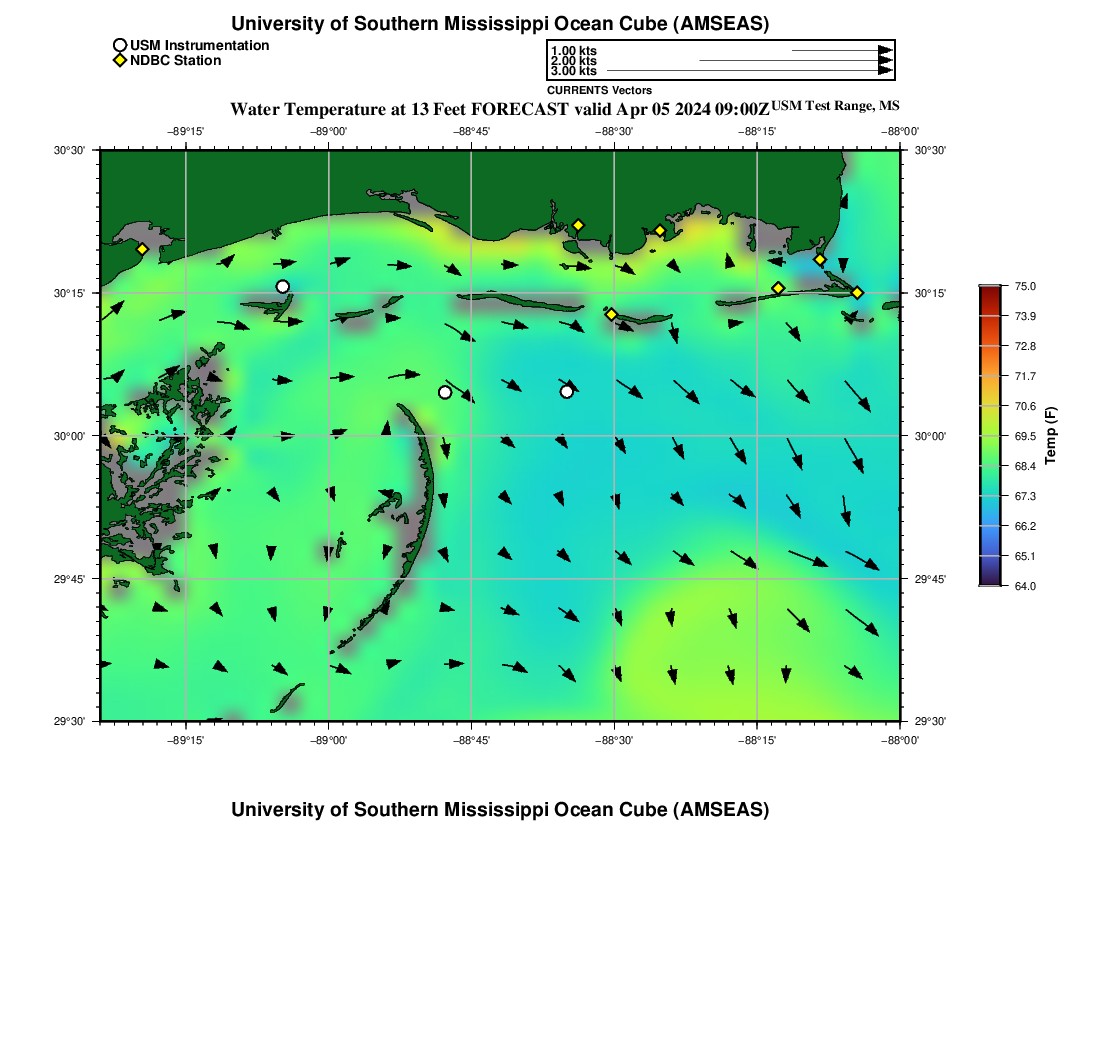 University of Southern Mississippi Ocean Cube (AMSEAS)

USM Instrumentation
NDBC Station

1.00 kts
2.00 kts
3.00 kts
CURRENTS Vectors

Water Temperature at 13 Feet FORECAST valid Apr 05 2024 09:00Z USM Test Range, MS

−89°15' −89°00' −88°45' −88°30' −88°15' −88°00'

30°30' 30°15' 30°00' 29°45' 29°30'

30°30' 30°15' 30°00' 29°45' 29°30'

−89°15' −89°00' −88°45' −88°30' −88°15' −88°00'

75.0
73.9
72.8
71.7
70.6
69.5
68.4
67.3
66.2
65.1
64.0
Temp (F)

University of Southern Mississippi Ocean Cube (AMSEAS)